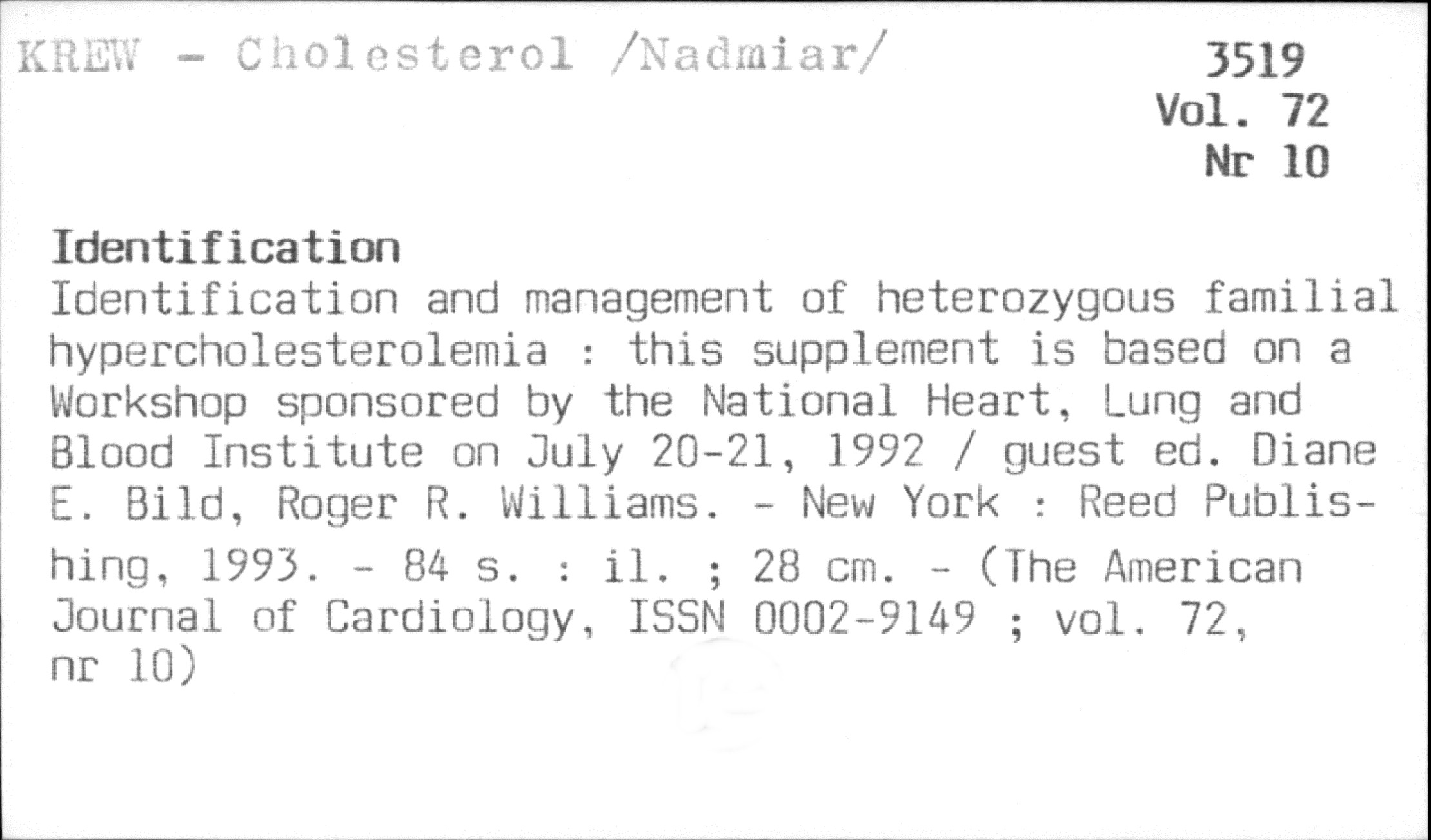 KREW - Cholesterol /Nadmiar/

3519
Vol. 72
Nr 10

Identification
Identification and management of heterozygous familial hypercholesterolemia : this supplement is based on a Workshop sponsored by the National Heart, Lung and Blood Institute on July 20-21, 1992 / guest ed. Diane E. Bild, Roger R. Williams. - New York : Reed Publishing, 1993. - 84 s. : il. ; 28 cm. - (The American Journal of Cardiology, ISSN 0002-9149 ; vol. 72, nr 10)